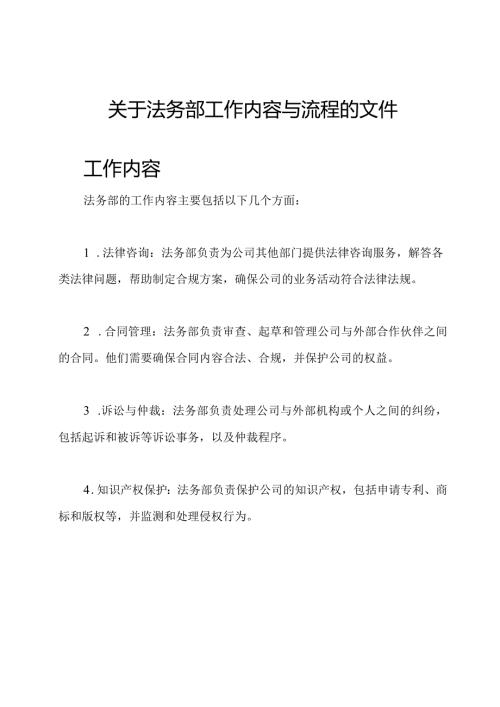 关于法务部工作内容与流程的文件

工作内容

法务部的工作内容主要包括以下几个方面：

1．法律咨询：法务部负责为公司其他部门提供法律咨询服务，解答各类法律问题，帮助制定合规方案，确保公司的业务活动符合法律法规。

2．合同管理：法务部负责审查、起草和管理公司与外部合作伙伴之间的合同。他们需要确保合同内容合法、合规，并保护公司的权益。

3．诉讼与仲裁：法务部负责处理公司与外部机构或个人之间的纠纷，包括起诉和被诉等诉讼事务，以及仲裁程序。

4．知识产权保护：法务部负责保护公司的知识产权，包括申请专利、商标和版权等，并监测和处理侵权行为。